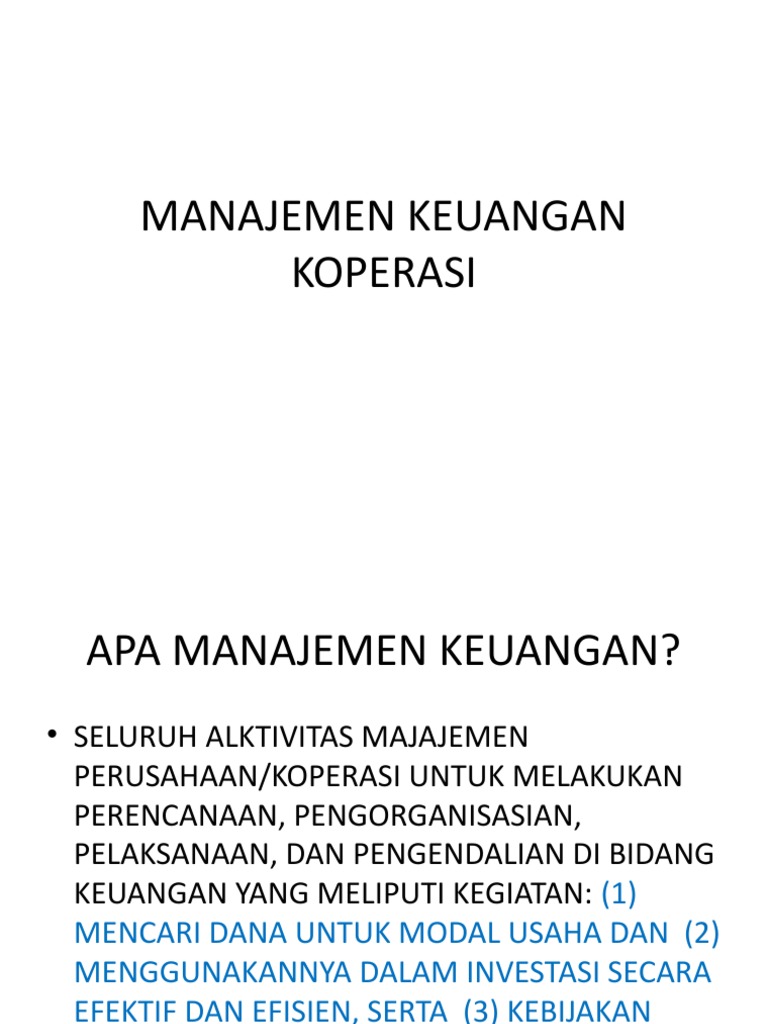 MANAJEMEN KEUANGAN KOPERASI

APA MANAJEMEN KEUANGAN?

• SELURUH ALKTIVITAS MAJAJEMEN PERUSAHAAN/KOPERASI UNTUK MELAKUKAN PERENCANAAN, PENGORGANISASIAN, PELAKSANAAN, DAN PENGENDALIAN DI BIDANG KEUANGAN YANG MELIPUTI KEGIATAN: (1) MENCARI DANA UNTUK MODAL USAHA DAN (2) MENGGUNAKANNYA DALAM INVESTASI SECARA EFEKTIF DAN EFISIEN, SERTA (3) KEBIJAKAN